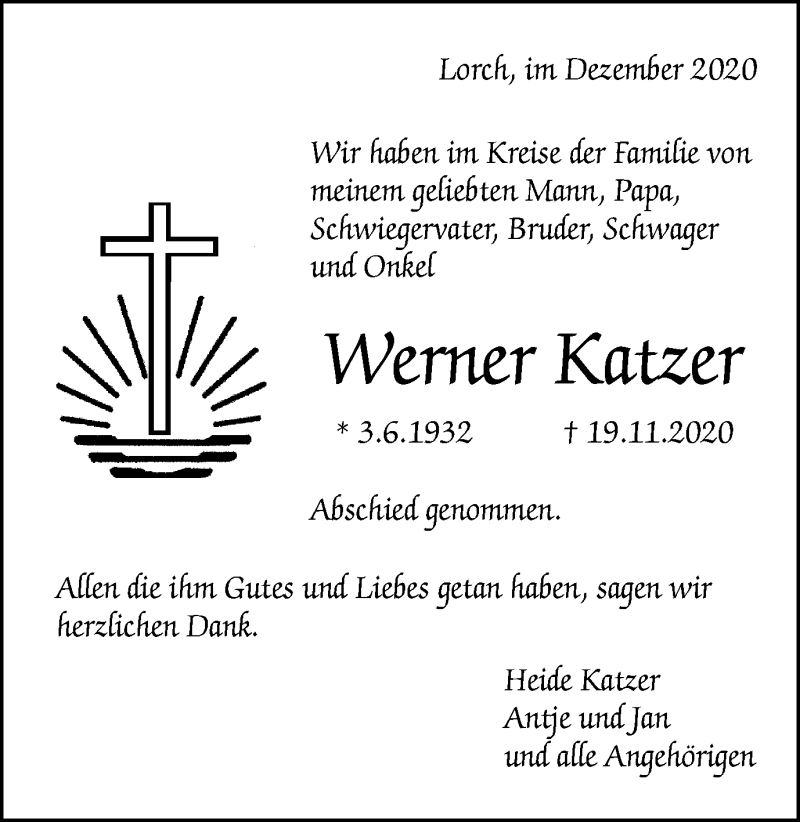 Lorch, im Dezember 2020

Wir haben im Kreise der Familie von meinem geliebten Mann, Papa, Schwiegervater, Bruder, Schwager und Onkel

Werner Katzer

* 3.6.1932 † 19.11.2020

Abschied genommen.

Allen die ihm Gutes und Liebes getan haben, sagen wir herzlichen Dank.

Heide Katzer
Antje und Jan
und alle Angehörigen